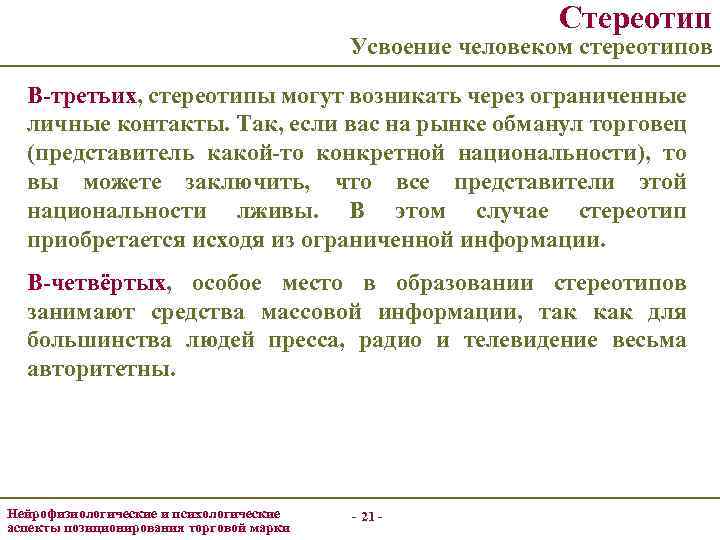 Стереотип
Усвоение человеком стереотипов

В-третьих, стереотипы могут возникать через ограниченные личные контакты. Так, если вас на рынке обманул торговец (представитель какой-то конкретной национальности), то вы можете заключить, что все представители этой национальности лживы. В этом случае стереотип приобретается исходя из ограниченной информации.

В-четвёртых, особое место в образовании стереотипов занимают средства массовой информации, так как для большинства людей пресса, радио и телевидение весьма авторитетны.

Нейрофизиологические и психологические аспекты позиционирования торговой марки

- 21 -